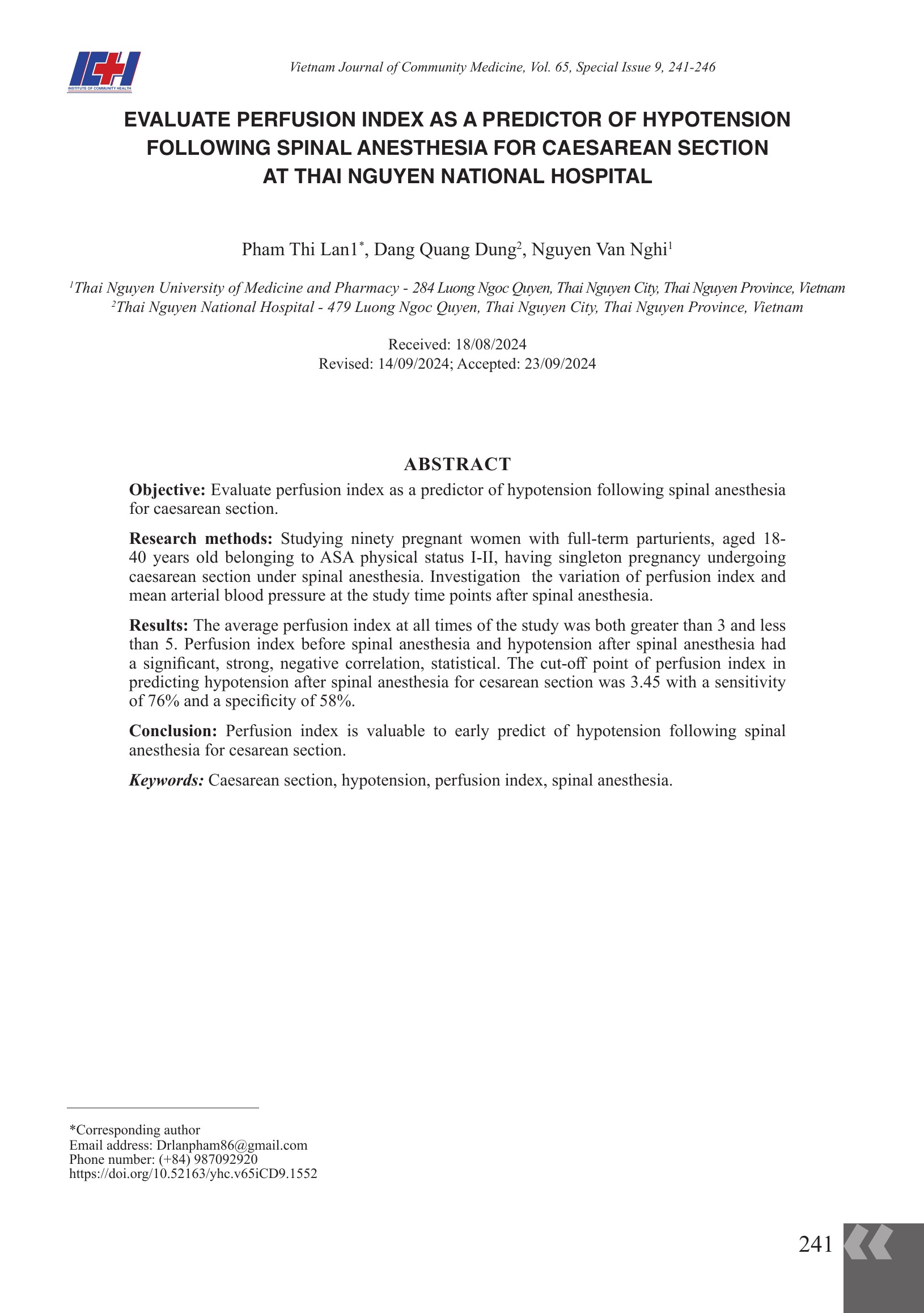 ICH
INSTITUTE OF COMMUNITY HEALTH

Vietnam Journal of Community Medicine, Vol. 65, Special Issue 9, 241-246

EVALUATE PERFUSION INDEX AS A PREDICTOR OF HYPOTENSION FOLLOWING SPINAL ANESTHESIA FOR CAESAREAN SECTION AT THAI NGUYEN NATIONAL HOSPITAL

Pham Thi Lan1$^{*}$, Dang Quang Dung$^{2}$, Nguyen Van Nghi$^{1}$

$^{1}$Thai Nguyen University of Medicine and Pharmacy - 284 Luong Ngoc Quyen, Thai Nguyen City, Thai Nguyen Province, Vietnam
$^{2}$Thai Nguyen National Hospital - 479 Luong Ngoc Quyen, Thai Nguyen City, Thai Nguyen Province, Vietnam

Received: 18/08/2024
Revised: 14/09/2024; Accepted: 23/09/2024

ABSTRACT

Objective: Evaluate perfusion index as a predictor of hypotension following spinal anesthesia for caesarean section.

Research methods: Studying ninety pregnant women with full-term parturients, aged 18-40 years old belonging to ASA physical status I-II, having singleton pregnancy undergoing caesarean section under spinal anesthesia. Investigation the variation of perfusion index and mean arterial blood pressure at the study time points after spinal anesthesia.

Results: The average perfusion index at all times of the study was both greater than 3 and less than 5. Perfusion index before spinal anesthesia and hypotension after spinal anesthesia had a significant, strong, negative correlation, statistical. The cut-off point of perfusion index in predicting hypotension after spinal anesthesia for cesarean section was 3.45 with a sensitivity of 76% and a specificity of 58%.

Conclusion: Perfusion index is valuable to early predict of hypotension following spinal anesthesia for cesarean section.

Keywords: Caesarean section, hypotension, perfusion index, spinal anesthesia.

*Corresponding author
Email address: Drlanpham86@gmail.com
Phone number: (+84) 987092920
https://doi.org/10.52163/yhc.v65iCD9.1552

241